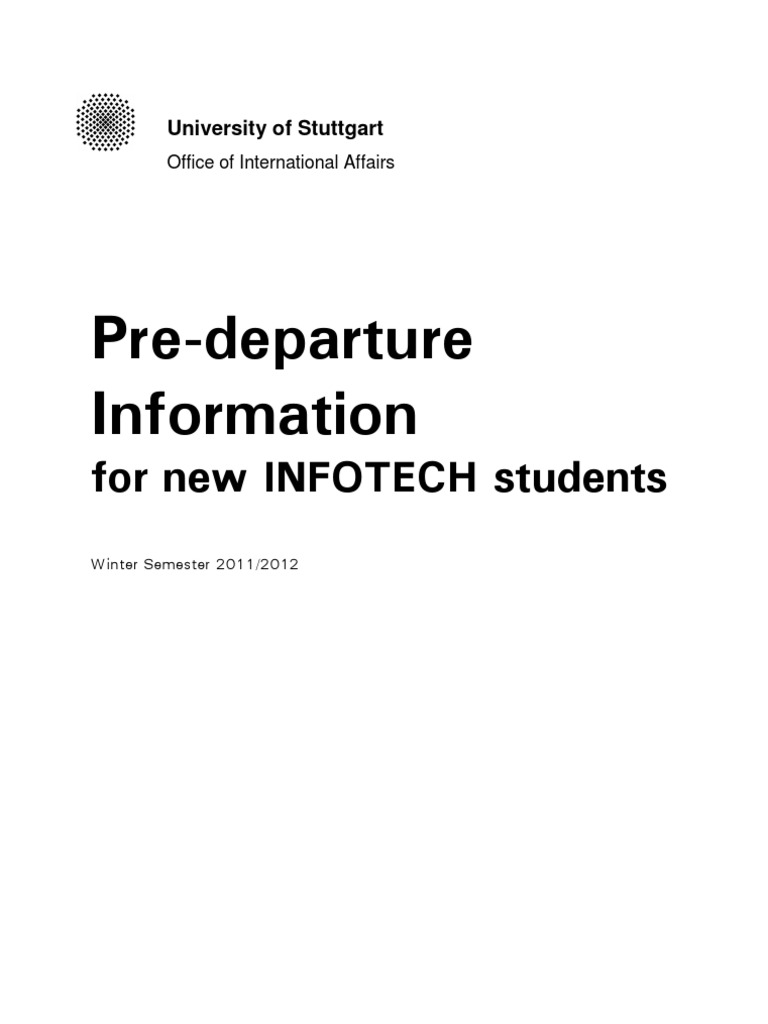 University of Stuttgart
Office of International Affairs

Pre-departure
Information
for new INFOTECH students

Winter Semester 2011/2012